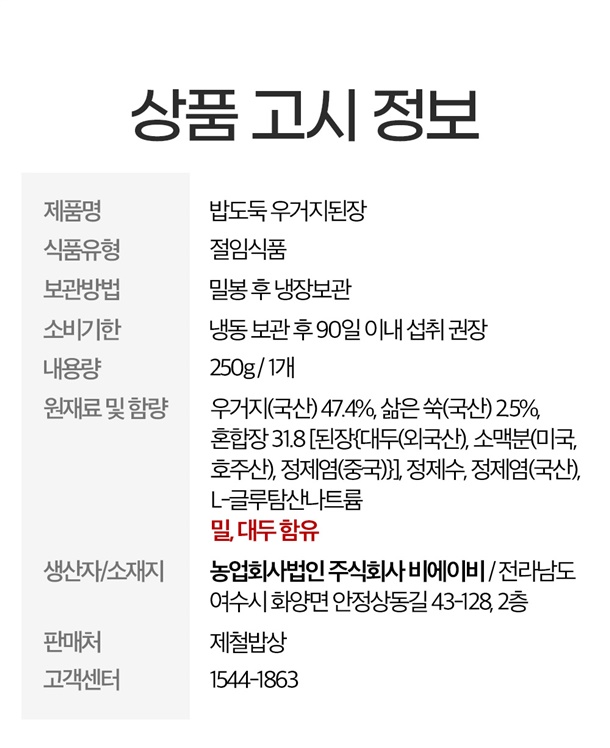 상품 고시 정보

제품명
밥도둑 우거지된장

식품유형
절임식품

보관방법
밀봉 후 냉장보관

소비기한
냉동 보관 후 90일 이내 섭취 권장

내용량
250g / 1개

원재료 및 함량
우거지(국산) 47.4%, 삶은 쑥(국산) 2.5%, 혼합장 31.8 [된장{대두(외국산), 소맥분(미국, 호주산), 정제염(중국)}], 정제수, 정제염(국산), L-글루탐산나트륨
밀, 대두 함유

생산자/소재지
농업회사법인 주식회사 비에이비 / 전라남도 여수시 화양면 안정상동길 43-128, 2층

판매처
제철밥상

고객센터
1544-1863